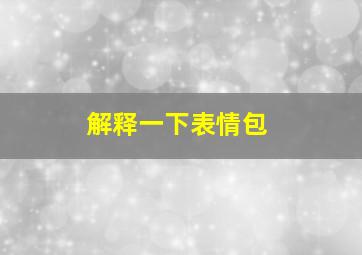 解释一下表情包